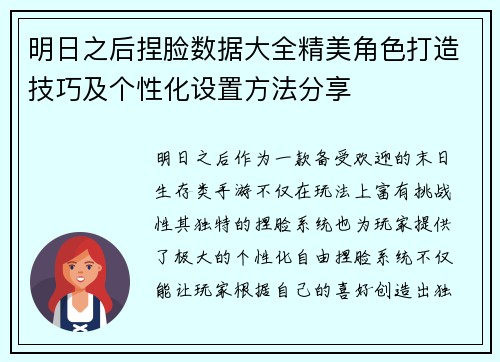 明日之后捏脸数据大全精美角色打造技巧及个性化设置方法分享

明日之后作为一款备受欢迎的末日生存类手游不仅在玩法上富有挑战性其独特的捏脸系统也为玩家提供了极大的个性化自由捏脸系统不仅能让玩家根据自己的喜好创造出独